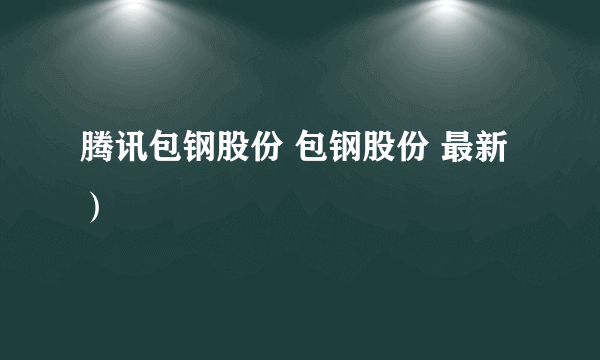 腾讯包钢股份 包钢股份 最新）